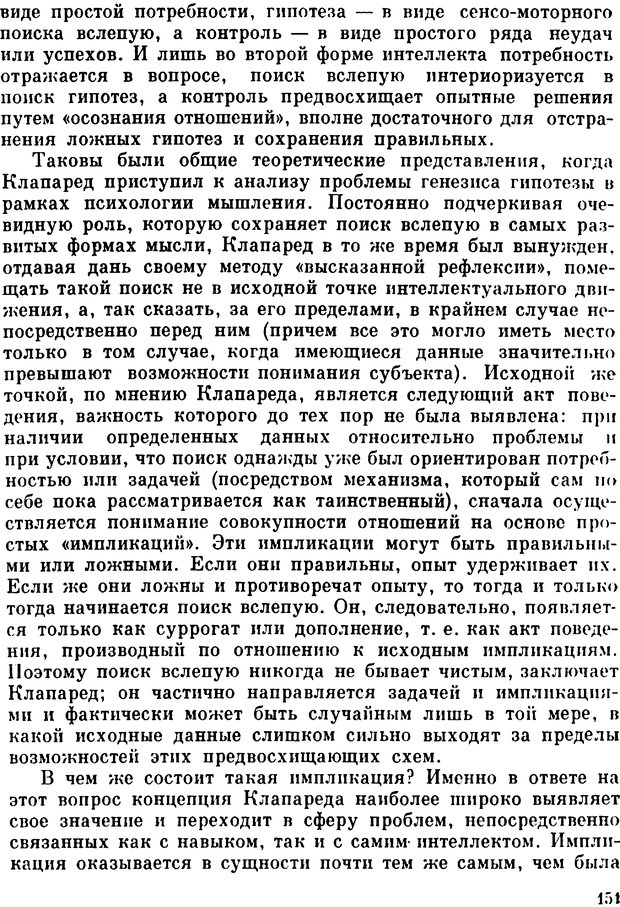 виде простой потребности, гипотеза — в виде сенсо-моторного поиска вслепую, а контроль — в виде простого ряда неудач или успехов. И лишь во второй форме интеллекта потребность отражается в вопросе, поиск вслепую интериоризуется в поиск гипотез, а контроль предвосхищает опытные решения путем «осознания отношений», вполне достаточного для отстранения ложных гипотез и сохранения правильных.

Таковы были общие теоретические представления, когда Клапаред приступил к анализу проблемы генезиса гипотезы в рамках психологии мышления. Постоянно подчеркивая очевидную роль, которую сохраняет поиск вслепую в самых развитых формах мысли, Клапаред в то же время был вынужден, отдавая дань своему методу «высказанной рефлексии», помещать такой поиск не в исходной точке интеллектуального движения, а, так сказать, за его пределами, в крайнем случае непосредственно перед ним (причем все это могло иметь место только в том случае, когда имеющиеся данные значительно превышают возможности понимания субъекта). Исходной же точкой, по мнению Клапареда, является следующий акт поведения, важность которого до тех пор не была выявлена: при наличии определенных данных относительно проблемы и при условии, что поиск однажды уже был ориентирован потребностью или задачей (посредством механизма, который сам по себе пока рассматривается как таинственный), сначала осуществляется понимание совокупности отношений на основе простых «импликаций». Эти импликации могут быть правильными или ложными. Если они правильны, опыт удерживает их. Если же они ложны и противоречат опыту, то тогда и только тогда начинается поиск вслепую. Он, следовательно, появляется только как суррогат или дополнение, т. е. как акт поведения, производный по отношению к исходным импликациям. Поэтому поиск вслепую никогда не бывает чистым, заключает Клапаред; он частично направляется задачей и импликациями и фактически может быть случайным лишь в той мере, в какой исходные данные слишком сильно выходят за пределы возможностей этих предвосхищающих схем.

В чем же состоит такая импликация? Именно в ответе на этот вопрос концепция Клапареда наиболее широко выявляет свое значение и переходит в сферу проблем, непосредственно связанных как с навыком, так и с самим интеллектом. Импликация оказывается в сущности почти тем же самым, чем была

151